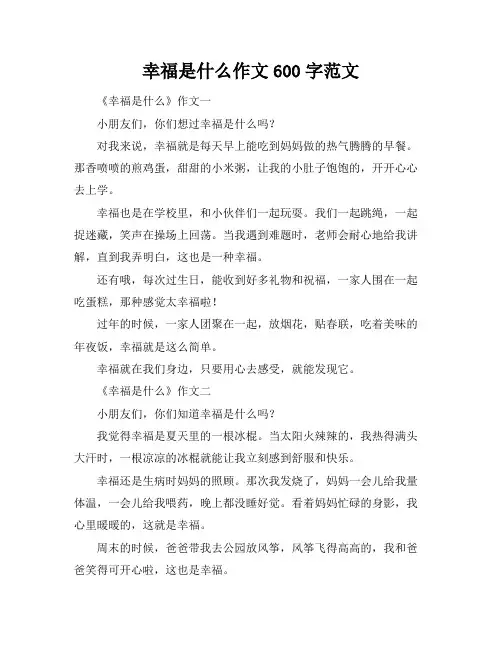 幸福是什么作文 600 字范文

《幸福是什么》作文一

小朋友们，你们想过幸福是什么吗？

对我来说，幸福就是每天早上能吃到妈妈做的热气腾腾的早餐。那香喷喷的煎鸡蛋，甜甜的小米粥，让我的小肚子饱饱的，开开心心去上学。

幸福也是在学校里，和小伙伴们一起玩耍。我们一起跳绳，一起捉迷藏，笑声在操场上回荡。当我遇到难题时，老师会耐心地给我讲解，直到我弄明白，这也是一种幸福。

还有哦，每次过生日，能收到好多礼物和祝福，一家人围在一起吃蛋糕，那种感觉太幸福啦！

过年的时候，一家人团聚在一起，放烟花，贴春联，吃着美味的年夜饭，幸福就是这么简单。

幸福就在我们身边，只要用心去感受，就能发现它。

《幸福是什么》作文二

小朋友们，你们知道幸福是什么吗？

我觉得幸福是夏天里的一根冰棍。当太阳火辣辣的，我热得满头大汗时，一根凉凉的冰棍就能让我立刻感到舒服和快乐。

幸福还是生病时妈妈的照顾。那次我发烧了，妈妈一会儿给我量体温，一会儿给我喂药，晚上都没睡好觉。看着妈妈忙碌的身影，我心里暖暖的，这就是幸福。

周末的时候，爸爸带我去公园放风筝，风筝飞得高高的，我和爸爸笑得可开心啦，这也是幸福。